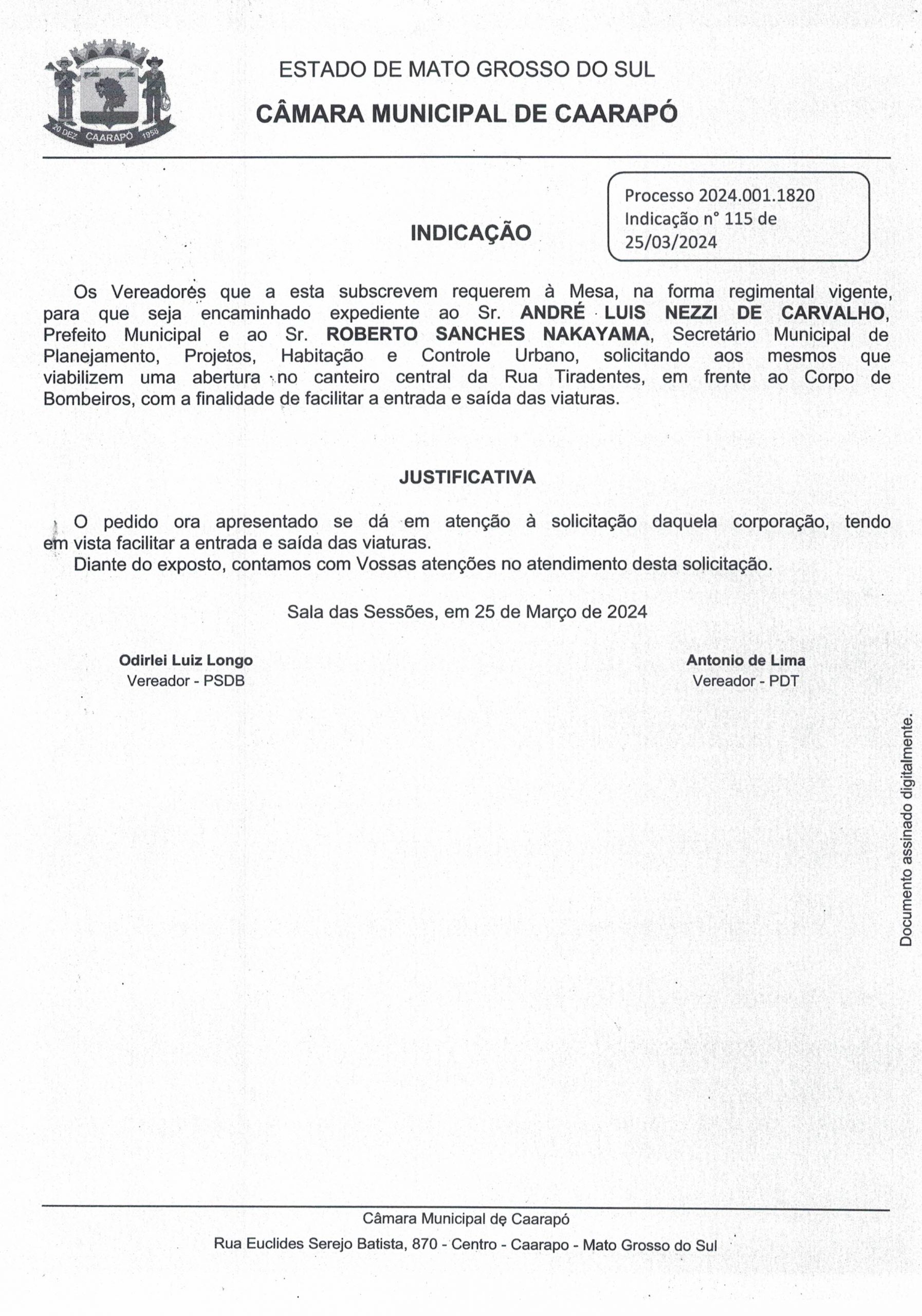 20 DEZ CAARAPÓ 1958

ESTADO DE MATO GROSSO DO SUL

CÂMARA MUNICIPAL DE CAARAPÓ

Processo 2024.001.1820
Indicação n° 115 de 25/03/2024

INDICAÇÃO

Os Vereadores que a esta subscrevem requerem à Mesa, na forma regimental vigente, para que seja encaminhado expediente ao Sr. ANDRÉ LUIS NEZZI DE CARVALHO, Prefeito Municipal e ao Sr. ROBERTO SANCHES NAKAYAMA, Secretário Municipal de Planejamento, Projetos, Habitação e Controle Urbano, solicitando aos mesmos que viabilizem uma abertura no canteiro central da Rua Tiradentes, em frente ao Corpo de Bombeiros, com a finalidade de facilitar a entrada e saída das viaturas.

JUSTIFICATIVA

O pedido ora apresentado se dá em atenção à solicitação daquela corporação, tendo em vista facilitar a entrada e saída das viaturas.

Diante do exposto, contamos com Vossas atenções no atendimento desta solicitação.

Sala das Sessões, em 25 de Março de 2024

Odirlei Luiz Longo
Vereador - PSDB

Antonio de Lima
Vereador - PDT

Documento assinado digitalmente.

Câmara Municipal de Caarapó

Rua Euclides Serejo Batista, 870 - Centro - Caarapo - Mato Grosso do Sul